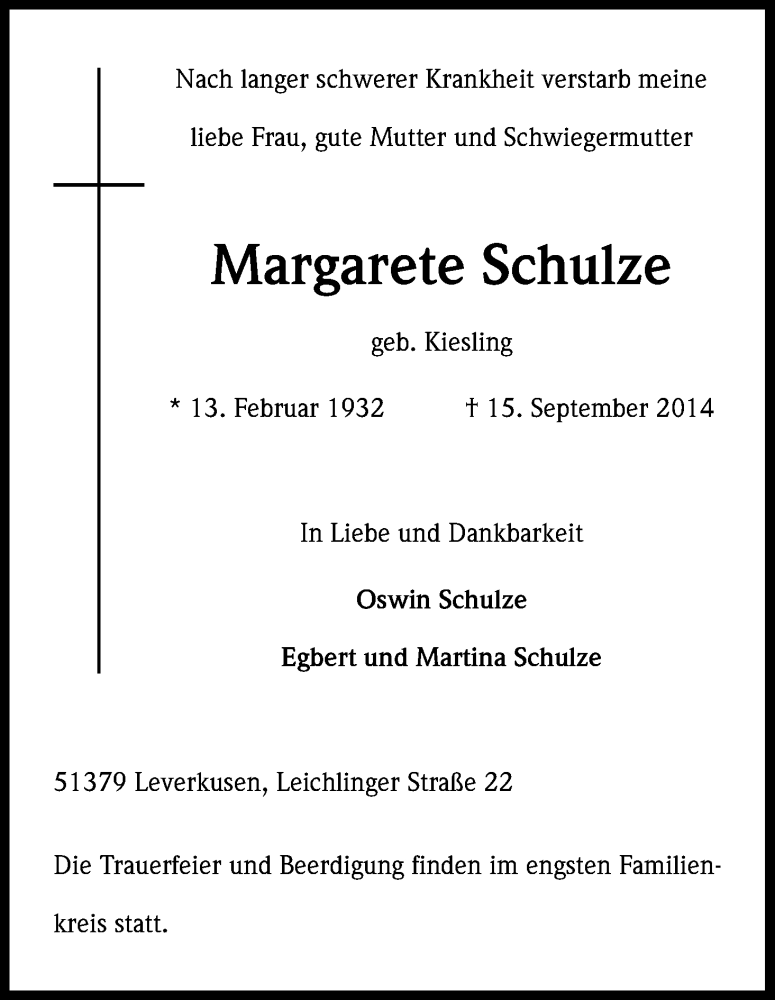 Nach langer schwerer Krankheit verstarb meine liebe Frau, gute Mutter und Schwiegermutter

Margarete Schulze

geb. Kiesling

* 13. Februar 1932 † 15. September 2014

In Liebe und Dankbarkeit

Oswin Schulze

Egbert und Martina Schulze

51379 Leverkusen, Leichlinger Straße 22

Die Trauerfeier und Beerdigung finden im engsten Familienkreis statt.